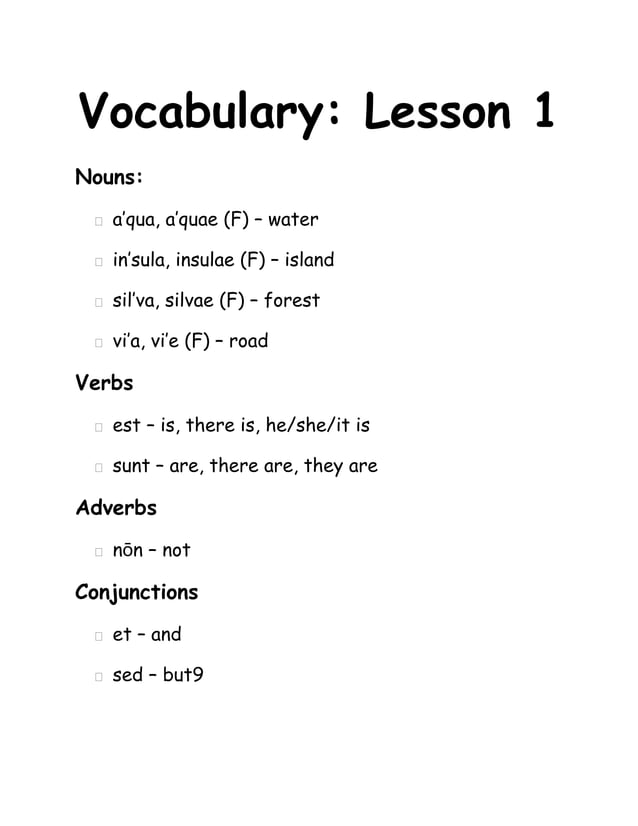 Vocabulary: Lesson 1

Nouns:

□ a'qua, a'quae (F) – water

□ in'sula, insulae (F) – island

□ sil'va, silvae (F) – forest

□ vi'a, vi'e (F) – road

Verbs

□ est – is, there is, he/she/it is

□ sunt – are, there are, they are

Adverbs

□ nōn – not

Conjunctions

□ et – and

□ sed – but9